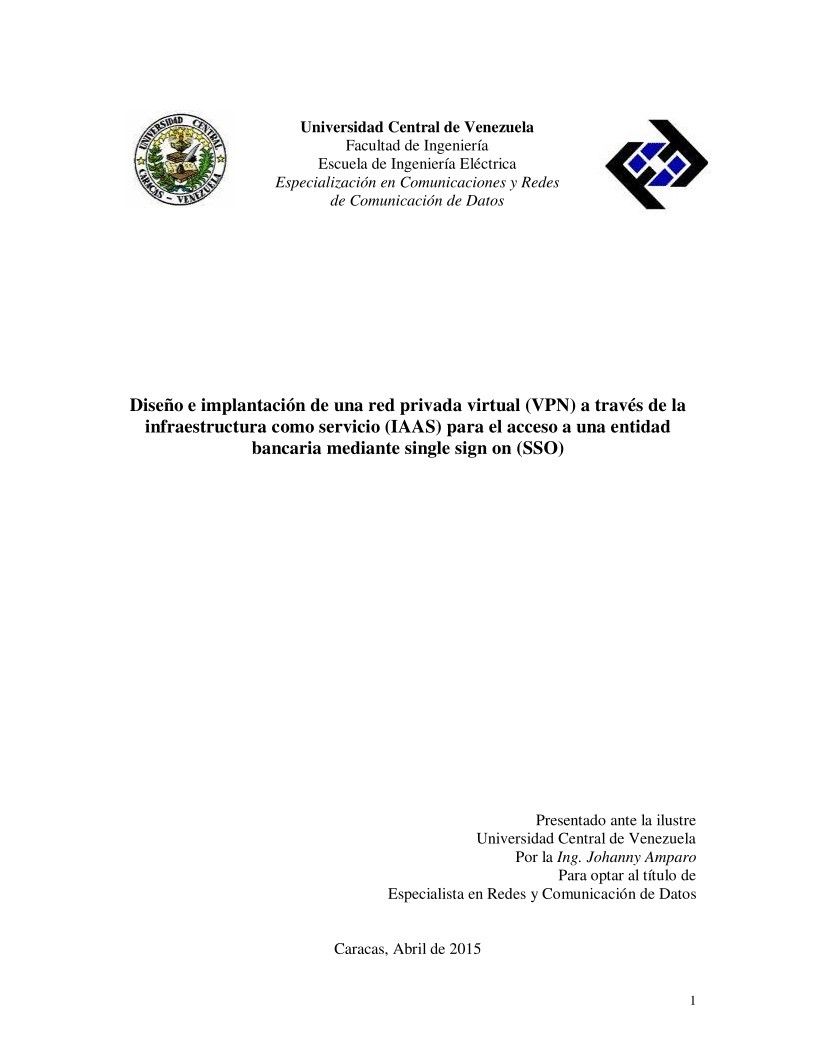 UNIVERSIDAD CENTRAL
CARACAS - VENEZUELA

Universidad Central de Venezuela
Facultad de Ingeniería
Escuela de Ingeniería Eléctrica
Especialización en Comunicaciones y Redes de Comunicación de Datos

Diseño e implantación de una red privada virtual (VPN) a través de la infraestructura como servicio (IAAS) para el acceso a una entidad bancaria mediante single sign on (SSO)

Presentado ante la ilustre
Universidad Central de Venezuela
Por la Ing. Johanny Amparo
Para optar al título de
Especialista en Redes y Comunicación de Datos

Caracas, Abril de 2015

1